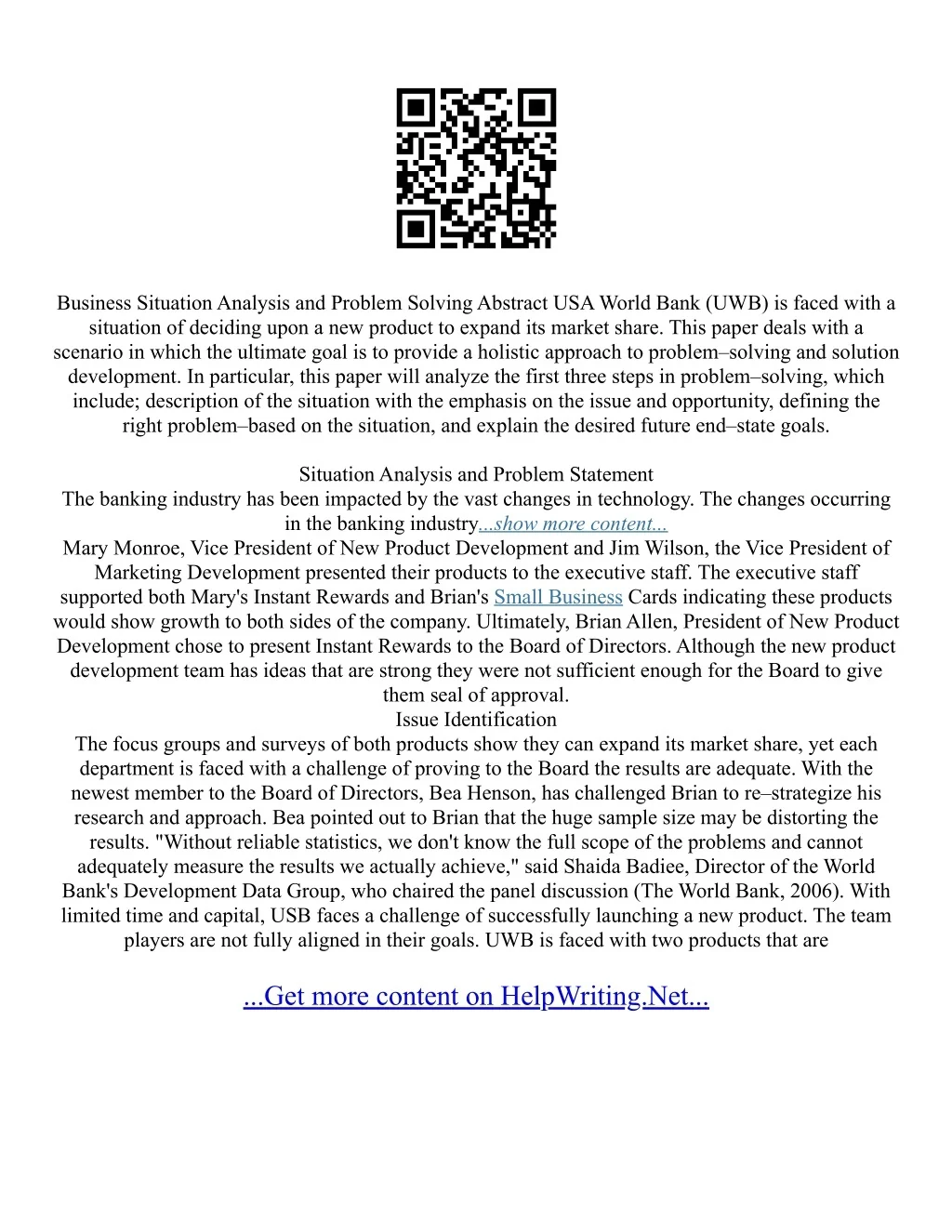 Business Situation Analysis and Problem Solving Abstract USA World Bank (UWB) is faced with a situation of deciding upon a new product to expand its market share. This paper deals with a scenario in which the ultimate goal is to provide a holistic approach to problem–solving and solution development. In particular, this paper will analyze the first three steps in problem–solving, which include; description of the situation with the emphasis on the issue and opportunity, defining the right problem–based on the situation, and explain the desired future end–state goals.

Situation Analysis and Problem Statement
The banking industry has been impacted by the vast changes in technology. The changes occurring in the banking industry...show more content...
Mary Monroe, Vice President of New Product Development and Jim Wilson, the Vice President of Marketing Development presented their products to the executive staff. The executive staff supported both Mary's Instant Rewards and Brian's Small Business Cards indicating these products would show growth to both sides of the company. Ultimately, Brian Allen, President of New Product Development chose to present Instant Rewards to the Board of Directors. Although the new product development team has ideas that are strong they were not sufficient enough for the Board to give them seal of approval.
Issue Identification
The focus groups and surveys of both products show they can expand its market share, yet each department is faced with a challenge of proving to the Board the results are adequate. With the newest member to the Board of Directors, Bea Henson, has challenged Brian to re–strategize his research and approach. Bea pointed out to Brian that the huge sample size may be distorting the results. "Without reliable statistics, we don't know the full scope of the problems and cannot adequately measure the results we actually achieve," said Shaida Badiee, Director of the World Bank's Development Data Group, who chaired the panel discussion (The World Bank, 2006). With limited time and capital, USB faces a challenge of successfully launching a new product. The team players are not fully aligned in their goals. UWB is faced with two products that are

...Get more content on HelpWriting.Net...